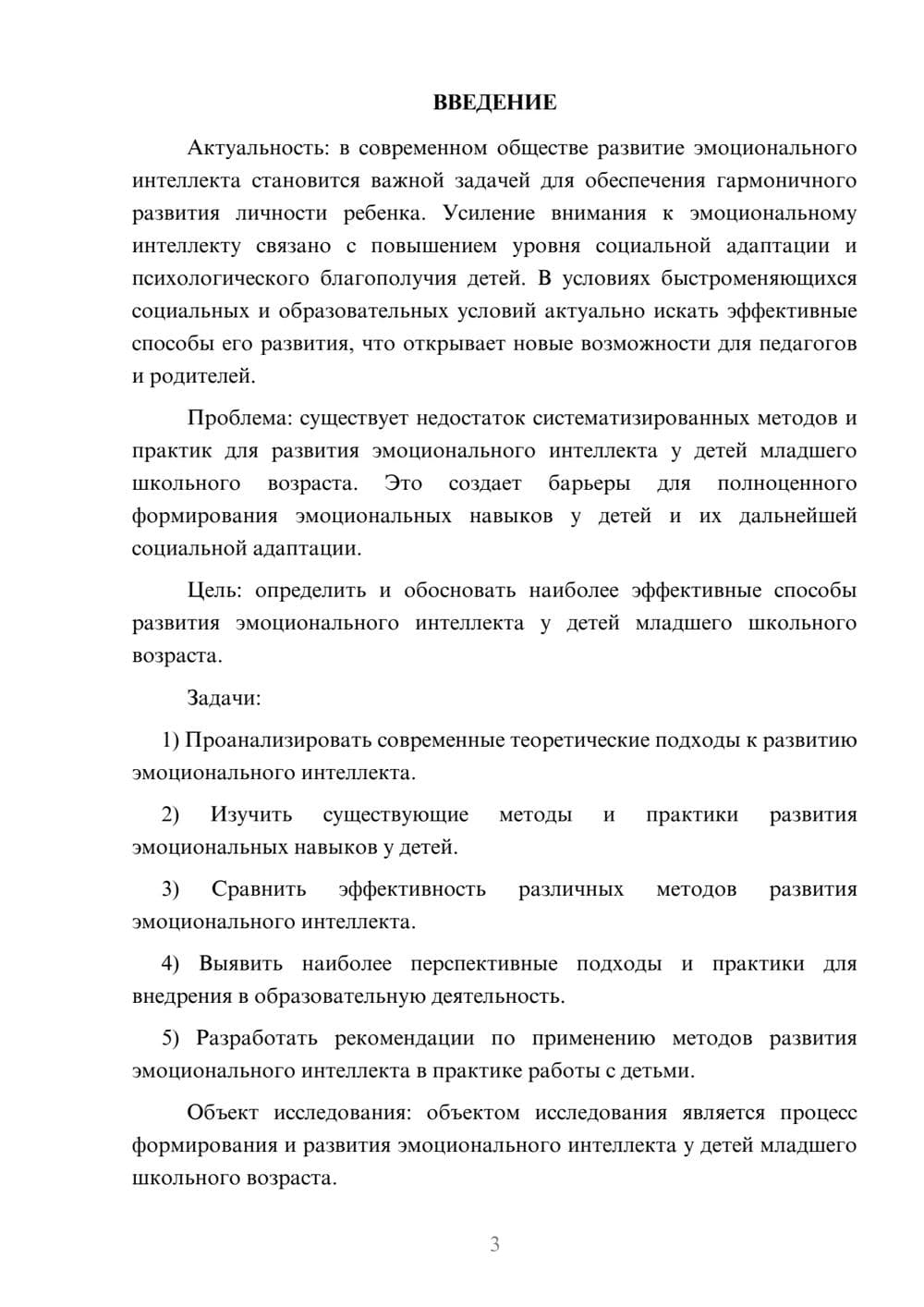 ВВЕДЕНИЕ

Актуальность: в современном обществе развитие эмоционального интеллекта становится важной задачей для обеспечения гармоничного развития личности ребенка. Усиление внимания к эмоциональному интеллекту связано с повышением уровня социальной адаптации и психологического благополучия детей. В условиях быстроменяющихся социальных и образовательных условий актуально искать эффективные способы его развития, что открывает новые возможности для педагогов и родителей.

Проблема: существует недостаток систематизированных методов и практик для развития эмоционального интеллекта у детей младшего школьного возраста. Это создает барьеры для полноценного формирования эмоциональных навыков у детей и их дальнейшей социальной адаптации.

Цель: определить и обосновать наиболее эффективные способы развития эмоционального интеллекта у детей младшего школьного возраста.

Задачи:

1) Проанализировать современные теоретические подходы к развитию эмоционального интеллекта.

2) Изучить существующие методы и практики развития эмоциональных навыков у детей.

3) Сравнить эффективность различных методов развития эмоционального интеллекта.

4) Выявить наиболее перспективные подходы и практики для внедрения в образовательную деятельность.

5) Разработать рекомендации по применению методов развития эмоционального интеллекта в практике работы с детьми.

Объект исследования: объектом исследования является процесс формирования и развития эмоционального интеллекта у детей младшего школьного возраста.

3